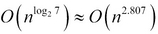 $O\left(n^{\log_2 7}\right) \approx O\left(n^{2.807}\right)$